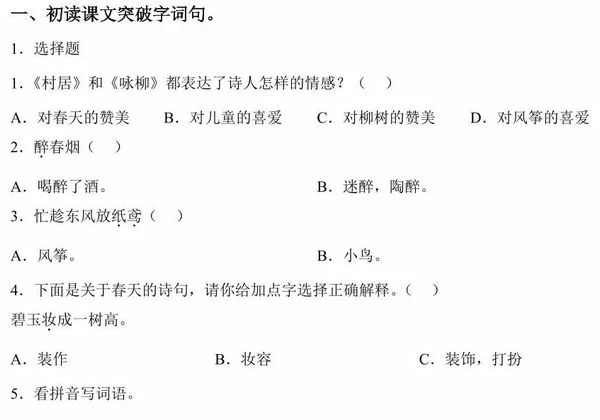 一、初读课文突破字词句。

1．选择题

1.《村居》和《咏柳》都表达了诗人怎样的情感？（　　）

A．对春天的赞美　　B．对儿童的喜爱　　C．对柳树的赞美　　D．对风筝的喜爱

2．醉春烟（　　）

A．喝醉了酒。　　B．迷醉，陶醉。

3．忙趁东风放纸鸢（　　）

A．风筝。　　B．小鸟。

4．下面是关于春天的诗句，请你给加点字选择正确解释。（　　）

碧玉妆成一树高。

A．装作　　B．妆容　　C．装饰，打扮

5．看拼音写词语。